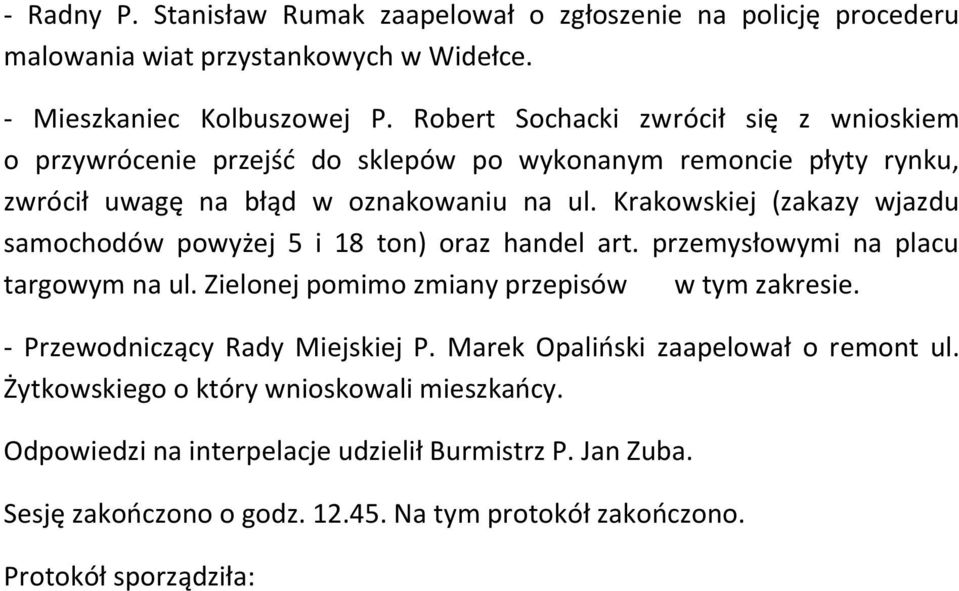 - Radny P. Stanisław Rumak zaapelował o zgłoszenie na policję procederu malowania wiat przystankowych w Widełce.

- Mieszkaniec Kolbuszowej P. Robert Sochacki zwrócił się z wnioskiem o przywrócenie przejść do sklepów po wykonanym remoncie płyty rynku, zwrócił uwagę na błąd w oznakowaniu na ul. Krakowskiej (zakazy wjazdu samochodów powyżej 5 i 18 ton) oraz handel art. przemysłowymi na placu targowym na ul. Zielonej pomimo zmiany przepisów w tym zakresie.

- Przewodniczący Rady Miejskiej P. Marek Opaliński zaapelował o remont ul. Żytkowskiego o który wnioskowali mieszkańcy.

Odpowiedzi na interpelacje udzielił Burmistrz P. Jan Zuba.

Sesję zakończono o godz. 12.45. Na tym protokół zakończono.

Protokół sporządziła: